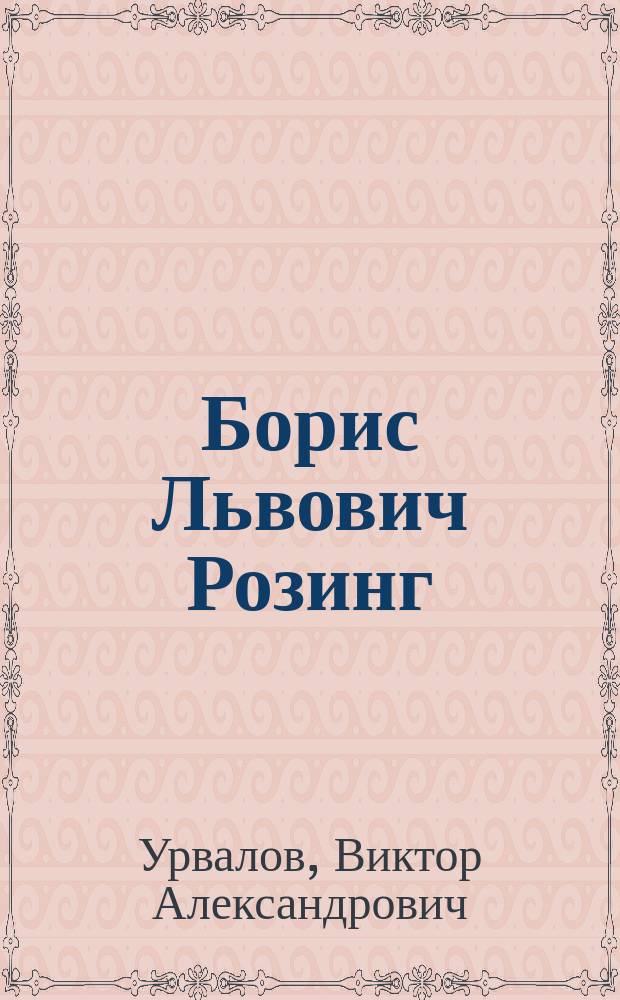 Борис Львович Розинг

Урвалов, Виктор Александрович